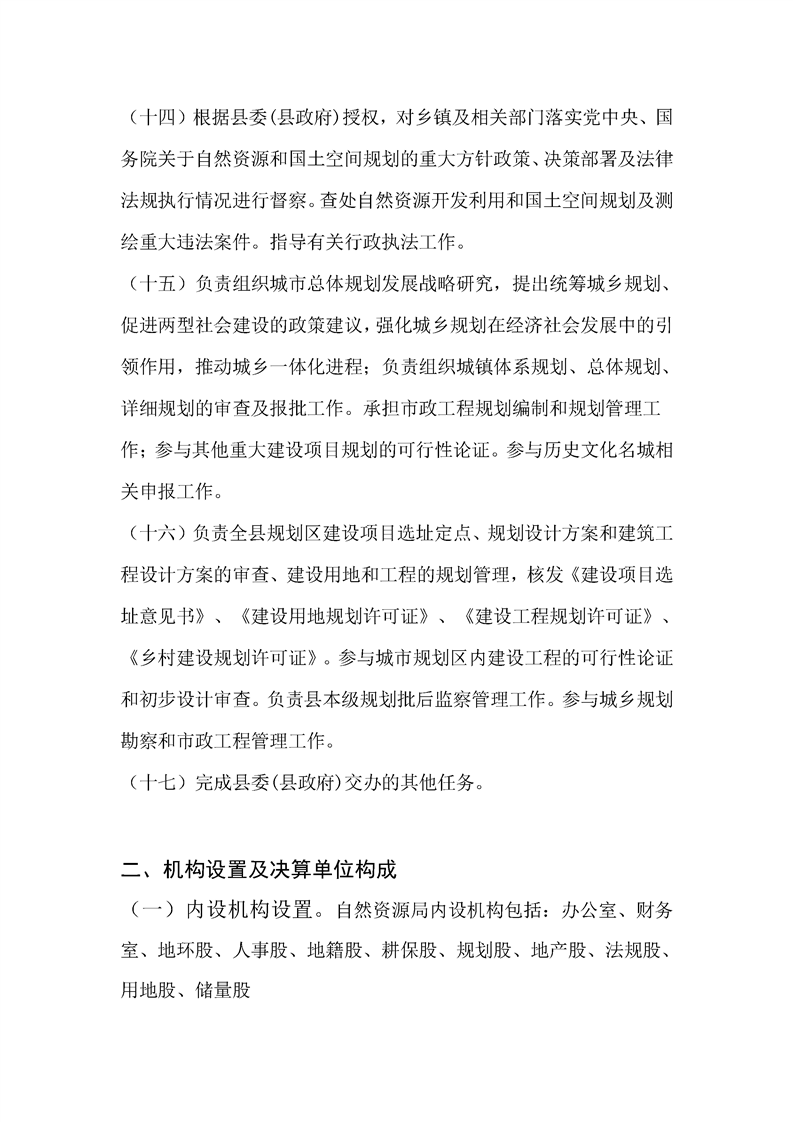 （十四）根据县委(县政府)授权，对乡镇及相关部门落实党中央、国务院关于自然资源和国土空间规划的重大方针政策、决策部署及法律法规执行情况进行督察。查处自然资源开发利用和国土空间规划及测绘重大违法案件。指导有关行政执法工作。

（十五）负责组织城市总体规划发展战略研究，提出统筹城乡规划、促进两型社会建设的政策建议，强化城乡规划在经济社会发展中的引领作用，推动城乡一体化进程；负责组织城镇体系规划、总体规划、详细规划的审查及报批工作。承担市政工程规划编制和规划管理工作；参与其他重大建设项目规划的可行性论证。参与历史文化名城相关申报工作。

（十六）负责全县规划区建设项目选址定点、规划设计方案和建筑工程设计方案的审查、建设用地和工程的规划管理，核发《建设项目选址意见书》、《建设用地规划许可证》、《建设工程规划许可证》、《乡村建设规划许可证》。参与城市规划区内建设工程的可行性论证和初步设计审查。负责县本级规划批后监察管理工作。参与城乡规划勘察和市政工程管理工作。

（十七）完成县委(县政府)交办的其他任务。

二、机构设置及决算单位构成

（一）内设机构设置。自然资源局内设机构包括：办公室、财务室、地环股、人事股、地籍股、耕保股、规划股、地产股、法规股、用地股、储量股